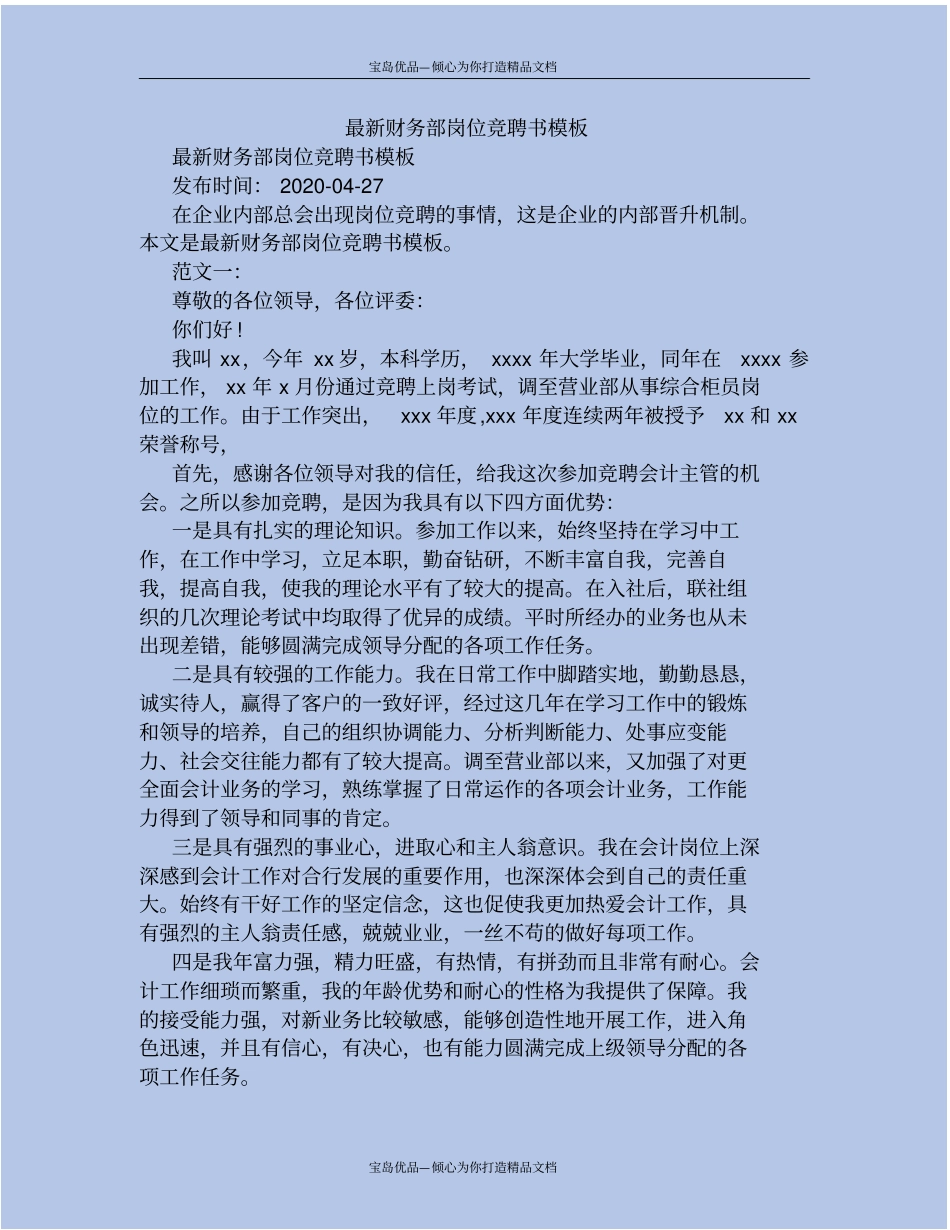 宝岛优品—倾心为你打造精品文档

最新财务部岗位竞聘书模板

最新财务部岗位竞聘书模板

发布时间： 2020-04-27

在企业内部总会出现岗位竞聘的事情，这是企业的内部晋升机制。本文是最新财务部岗位竞聘书模板。

范文一:

尊敬的各位领导，各位评委:

你们好！

我叫 xx，今年 xx 岁，本科学历， xxxx 年大学毕业，同年在 xxxx 参加工作， xx 年 x 月份通过竞聘上岗考试，调至营业部从事综合柜员岗位的工作。由于工作突出， xxx 年度,xxx 年度连续两年被授予 xx 和 xx 荣誉称号,

首先，感谢各位领导对我的信任，给我这次参加竞聘会计主管的机会。之所以参加竞聘，是因为我具有以下四方面优势:

一是具有扎实的理论知识。参加工作以来，始终坚持在学习中工作，在工作中学习，立足本职，勤奋钻研，不断丰富自我，完善自我，提高自我，使我的理论水平有了较大的提高。在入社后，联社组织的几次理论考试中均取得了优异的成绩。平时所经办的业务也从未出现差错，能够圆满完成领导分配的各项工作任务。

二是具有较强的工作能力。我在日常工作中脚踏实地，勤勤恳恳，诚实待人，赢得了客户的一致好评，经过这几年在学习工作中的锻炼和领导的培养，自己的组织协调能力、分析判断能力、处事应变能力、社会交往能力都有了较大提高。调至营业部以来，又加强了对更全面会计业务的学习，熟练掌握了日常运作的各项会计业务，工作能力得到了领导和同事的肯定。

三是具有强烈的事业心，进取心和主人翁意识。我在会计岗位上深深感到会计工作对合行发展的重要作用，也深深体会到自己的责任重大。始终有干好工作的坚定信念，这也促使我更加热爱会计工作，具有强烈的主人翁责任感，兢兢业业，一丝不苟的做好每项工作。

四是我年富力强，精力旺盛，有热情，有拼劲而且非常有耐心。会计工作细琐而繁重，我的年龄优势和耐心的性格为我提供了保障。我的接受能力强，对新业务比较敏感，能够创造性地开展工作，进入角色迅速，并且有信心，有决心，也有能力圆满完成上级领导分配的各项工作任务。

宝岛优品—倾心为你打造精品文档